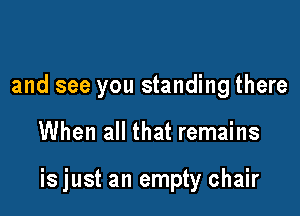 and see you standing there
When all that remains
is just an empty chair